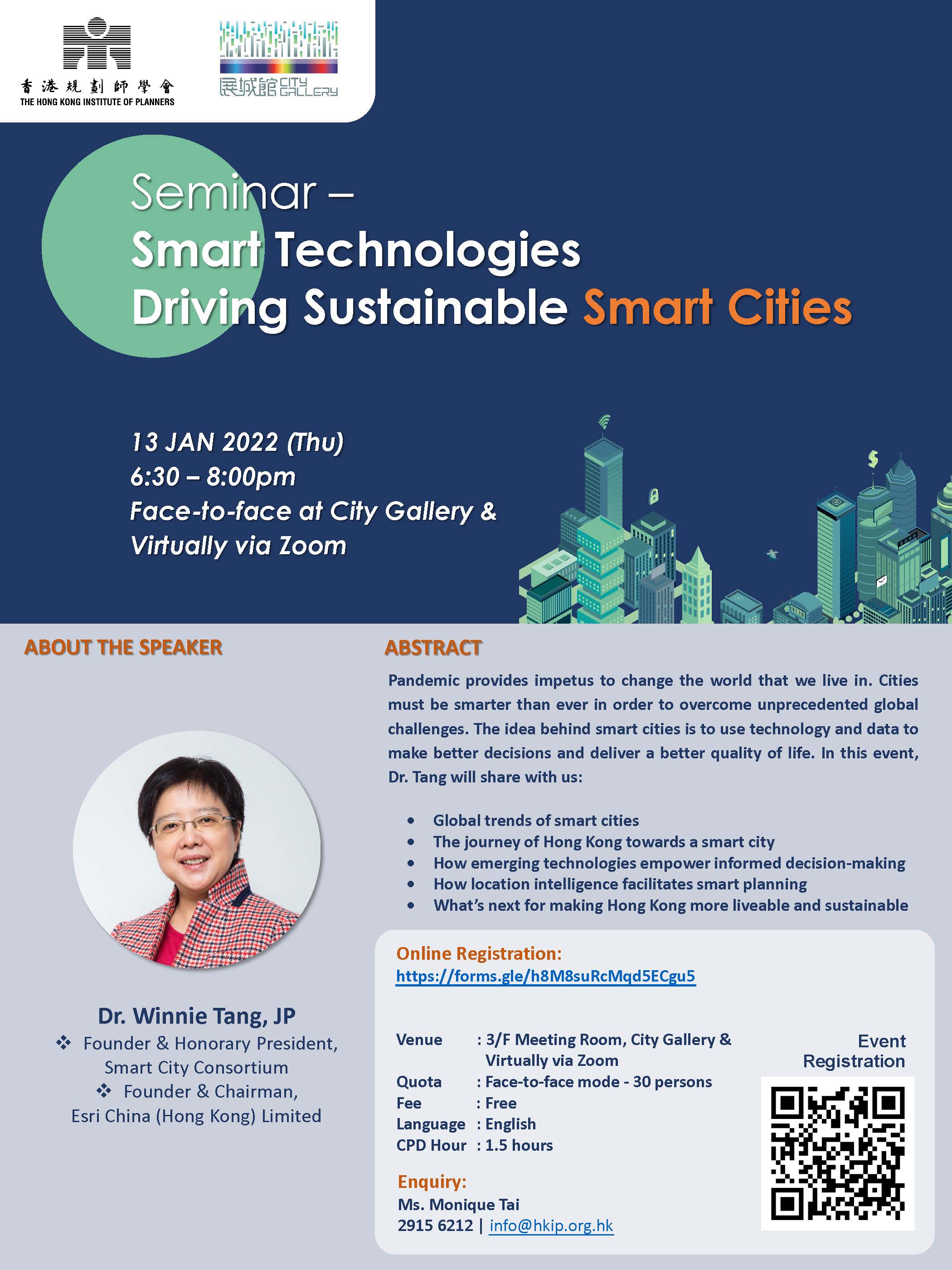 香港規劃師學會
THE HONG KONG INSTITUTE OF PLANNERS

展城館 CITY GALLERY

Seminar –
Smart Technologies
Driving Sustainable Smart Cities

13 JAN 2022 (Thu)
6:30 – 8:00pm
Face-to-face at City Gallery &
Virtually via Zoom

ABOUT THE SPEAKER

Dr. Winnie Tang, JP
❖ Founder & Honorary President, Smart City Consortium
❖ Founder & Chairman, Esri China (Hong Kong) Limited

ABSTRACT

Pandemic provides impetus to change the world that we live in. Cities must be smarter than ever in order to overcome unprecedented global challenges. The idea behind smart cities is to use technology and data to make better decisions and deliver a better quality of life. In this event, Dr. Tang will share with us:

• Global trends of smart cities
• The journey of Hong Kong towards a smart city
• How emerging technologies empower informed decision-making
• How location intelligence facilitates smart planning
• What's next for making Hong Kong more liveable and sustainable

Online Registration:
https://forms.gle/h8M8suRcMqd5ECgu5

Venue : 3/F Meeting Room, City Gallery & Virtually via Zoom
Quota : Face-to-face mode - 30 persons
Fee : Free
Language : English
CPD Hour : 1.5 hours

Enquiry:
Ms. Monique Tai
2915 6212 | info@hkip.org.hk

Event Registration